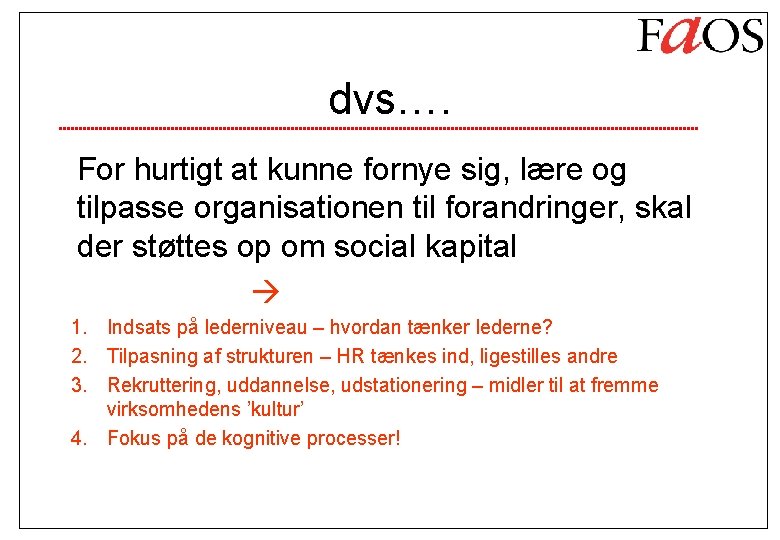 FaOS

dvs….

For hurtigt at kunne fornye sig, lære og tilpasse organisationen til forandringer, skal der støttes op om social kapital

→

1. Indsats på lederniveau – hvordan tænker lederne?
2. Tilpasning af strukturen – HR tænkes ind, ligestilles andre
3. Rekruttering, uddannelse, udstationering – midler til at fremme virksomhedens 'kultur'
4. Fokus på de kognitive processer!